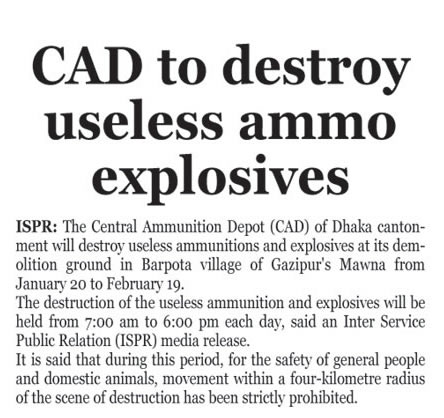 CAD to destroy useless ammo explosives

ISPR: The Central Ammunition Depot (CAD) of Dhaka cantonment will destroy useless ammunitions and explosives at its demolition ground in Barpota village of Gazipur's Mawna from January 20 to February 19.

The destruction of the useless ammunition and explosives will be held from 7:00 am to 6:00 pm each day, said an Inter Service Public Relation (ISPR) media release.

It is said that during this period, for the safety of general people and domestic animals, movement within a four-kilometre radius of the scene of destruction has been strictly prohibited.